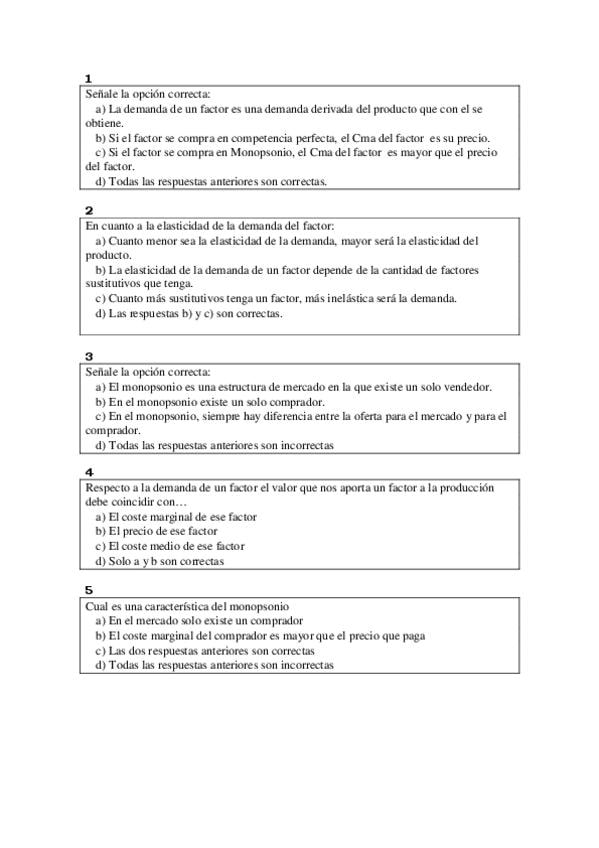 1
Señale la opción correcta:
a) La demanda de un factor es una demanda derivada del producto que con el se obtiene.
b) Si el factor se compra en competencia perfecta, el Cma del factor es su precio.
c) Si el factor se compra en Monopsonio, el Cma del factor es mayor que el precio del factor.
d) Todas las respuestas anteriores son correctas.

2
En cuanto a la elasticidad de la demanda del factor:
a) Cuanto menor sea la elasticidad de la demanda, mayor será la elasticidad del producto.
b) La elasticidad de la demanda de un factor depende de la cantidad de factores sustitutivos que tenga.
c) Cuanto más sustitutivos tenga un factor, más inelástica será la demanda.
d) Las respuestas b) y c) son correctas.

3
Señale la opción correcta:
a) El monopsonio es una estructura de mercado en la que existe un solo vendedor.
b) En el monopsonio existe un solo comprador.
c) En el monopsonio, siempre hay diferencia entre la oferta para el mercado y para el comprador.
d) Todas las respuestas anteriores son incorrectas

4
Respecto a la demanda de un factor el valor que nos aporta un factor a la producción debe coincidir con…
a) El coste marginal de ese factor
b) El precio de ese factor
c) El coste medio de ese factor
d) Solo a y b son correctas

5
Cual es una característica del monopsonio
a) En el mercado solo existe un comprador
b) El coste marginal del comprador es mayor que el precio que paga
c) Las dos respuestas anteriores son correctas
d) Todas las respuestas anteriores son incorrectas